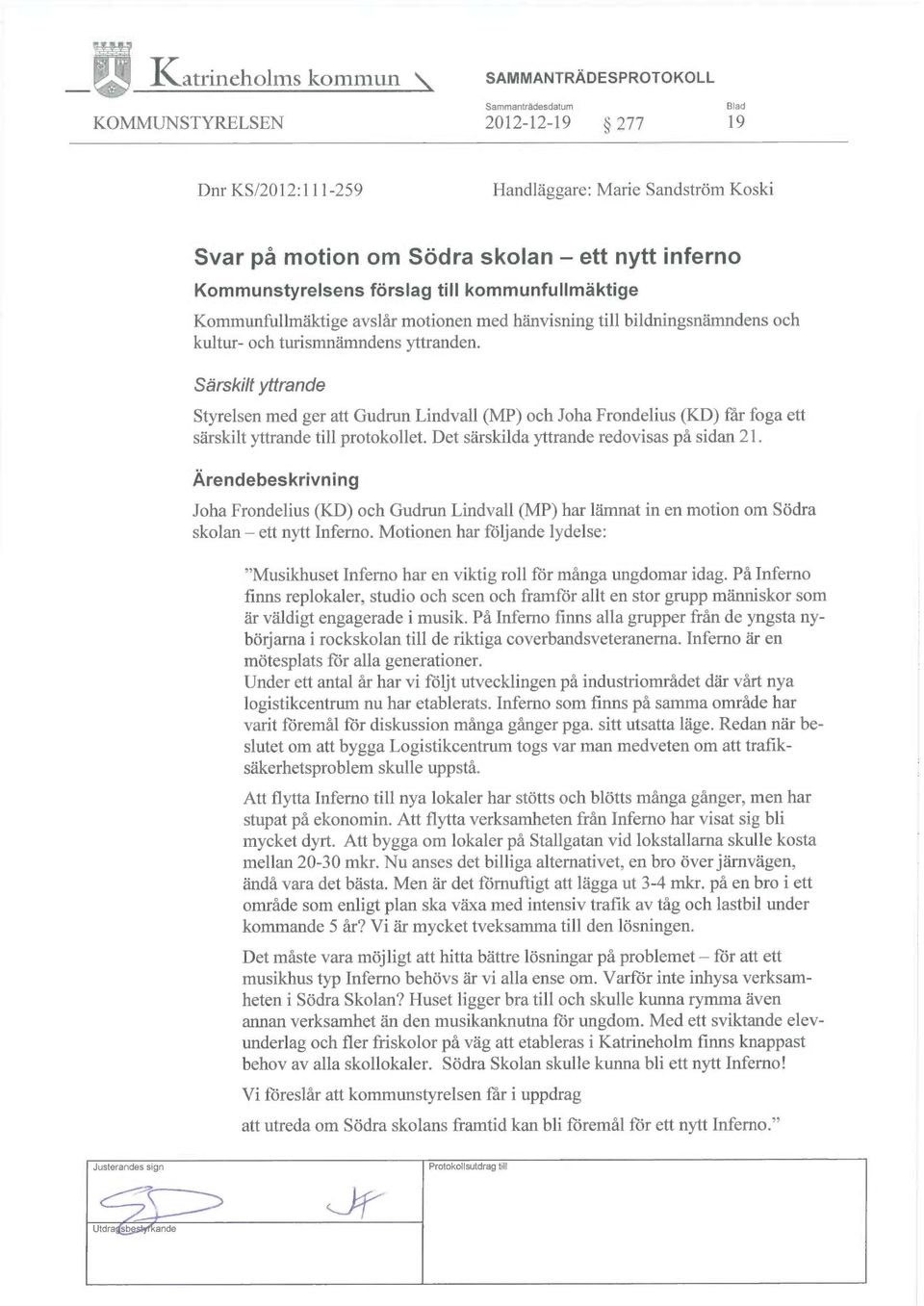 Katrineholms kommun

SAMMANTRÄDESPROTOKOLL

KOMMUNSTYRELSEN

Sammanträdesdatum
2012-12-19 § 277

Blad
19

Dnr KS/2012:111-259

Handläggare: Marie Sandström Koski

Svar på motion om Södra skolan – ett nytt inferno

Kommunstyrelsens förslag till kommunfullmäktige

Kommunfullmäktige avslår motionen med hänvisning till bildningsnämndens och kultur- och turismnämndens yttranden.

Särskilt yttrande

Styrelsen med ger att Gudrun Lindvall (MP) och Joha Frondelius (KD) får foga ett särskilt yttrande till protokollet. Det särskilda yttrande redovisas på sidan 21.

Ärendebeskrivning

Joha Frondelius (KD) och Gudrun Lindvall (MP) har lämnat in en motion om Södra skolan – ett nytt Inferno. Motionen har följande lydelse:

"Musikhuset Inferno har en viktig roll för många ungdomar idag. På Inferno finns replokaler, studio och scen och framför allt en stor grupp människor som är väldigt engagerade i musik. På Inferno finns alla grupper från de yngsta nybörjarna i rockskolan till de riktiga coverbandsveteranerna. Inferno är en mötesplats för alla generationer.
Under ett antal år har vi följt utvecklingen på industriområdet där vårt nya logistikcentrum nu har etablerats. Inferno som finns på samma område har varit föremål för diskussion många gånger pga. sitt utsatta läge. Redan när beslutet om att bygga Logistikcentrum togs var man medveten om att trafiksäkerhetsproblem skulle uppstå.

Att flytta Inferno till nya lokaler har stötts och blötts många gånger, men har stupat på ekonomin. Att flytta verksamheten från Inferno har visat sig bli mycket dyrt. Att bygga om lokaler på Stallgatan vid lokstallarna skulle kosta mellan 20-30 mkr. Nu anses det billiga alternativet, en bro över järnvägen, ändå vara det bästa. Men är det förnuftigt att lägga ut 3-4 mkr. på en bro i ett område som enligt plan ska växa med intensiv trafik av tåg och lastbil under kommande 5 år? Vi är mycket tveksamma till den lösningen.

Det måste vara möjligt att hitta bättre lösningar på problemet – för att ett musikhus typ Inferno behövs är vi alla ense om. Varför inte inhysa verksamheten i Södra Skolan? Huset ligger bra till och skulle kunna rymma även annan verksamhet än den musikanknutna för ungdom. Med ett sviktande elevunderlag och fler friskolor på väg att etableras i Katrineholm finns knappast behov av alla skollokaler. Södra Skolan skulle kunna bli ett nytt Inferno!

Vi föreslår att kommunstyrelsen får i uppdrag

att utreda om Södra skolans framtid kan bli föremål för ett nytt Inferno."

Justerandes sign

Utdragsbestyrkande

Protokollsutdrag till